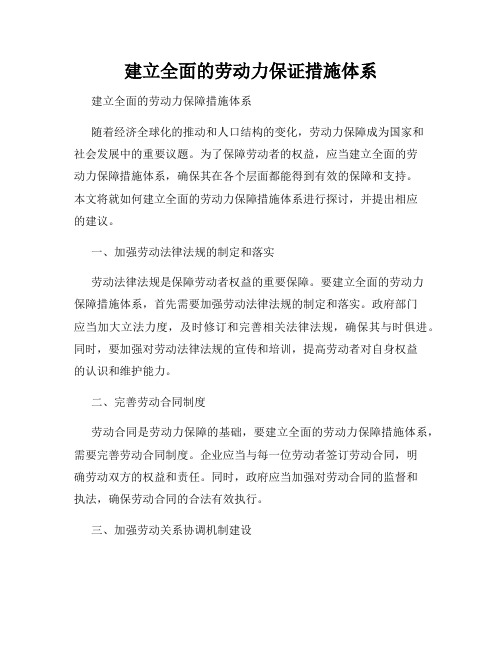 建立全面的劳动力保证措施体系

建立全面的劳动力保障措施体系

随着经济全球化的推动和人口结构的变化，劳动力保障成为国家和社会发展中的重要议题。为了保障劳动者的权益，应当建立全面的劳动力保障措施体系，确保其在各个层面都能得到有效的保障和支持。本文将就如何建立全面的劳动力保障措施体系进行探讨，并提出相应的建议。

一、加强劳动法律法规的制定和落实

劳动法律法规是保障劳动者权益的重要保障。要建立全面的劳动力保障措施体系，首先需要加强劳动法律法规的制定和落实。政府部门应当加大立法力度，及时修订和完善相关法律法规，确保其与时俱进。同时，要加强对劳动法律法规的宣传和培训，提高劳动者对自身权益的认识和维护能力。

二、完善劳动合同制度

劳动合同是劳动力保障的基础，要建立全面的劳动力保障措施体系，需要完善劳动合同制度。企业应当与每一位劳动者签订劳动合同，明确劳动双方的权益和责任。同时，政府应当加强对劳动合同的监督和执法，确保劳动合同的合法有效执行。

三、加强劳动关系协调机制建设